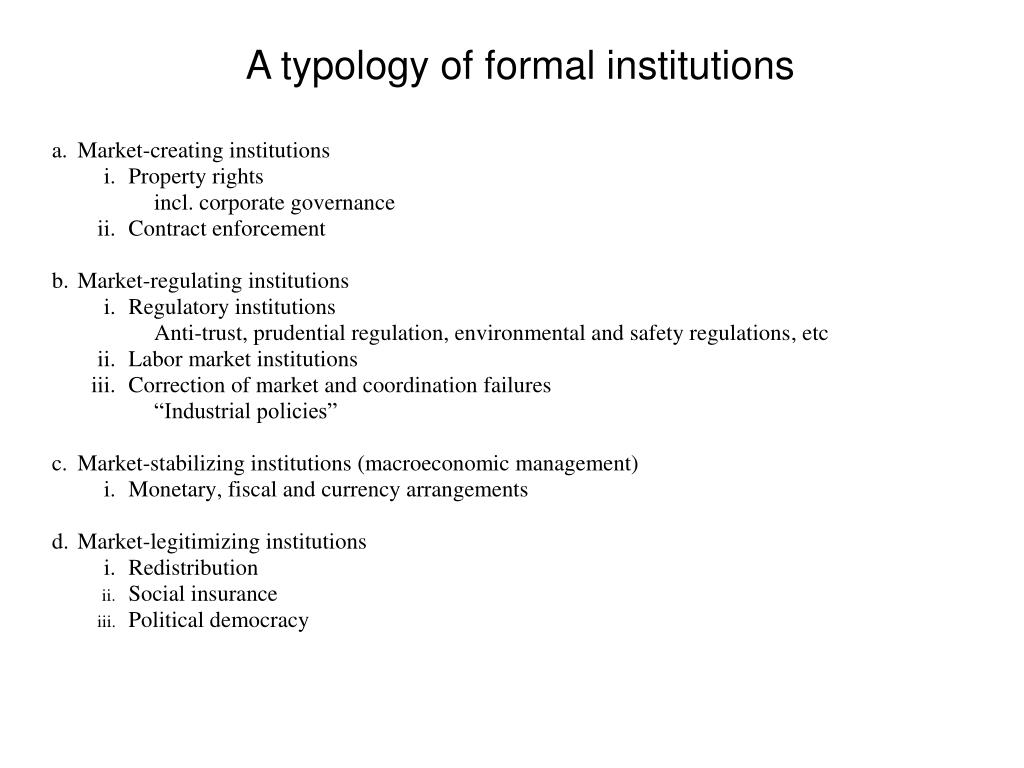 A typology of formal institutions

a. Market-creating institutions
i. Property rights
incl. corporate governance
ii. Contract enforcement

b. Market-regulating institutions
i. Regulatory institutions
Anti-trust, prudential regulation, environmental and safety regulations, etc
ii. Labor market institutions
iii. Correction of market and coordination failures
“Industrial policies”

c. Market-stabilizing institutions (macroeconomic management)
i. Monetary, fiscal and currency arrangements

d. Market-legitimizing institutions
i. Redistribution
ii. Social insurance
iii. Political democracy